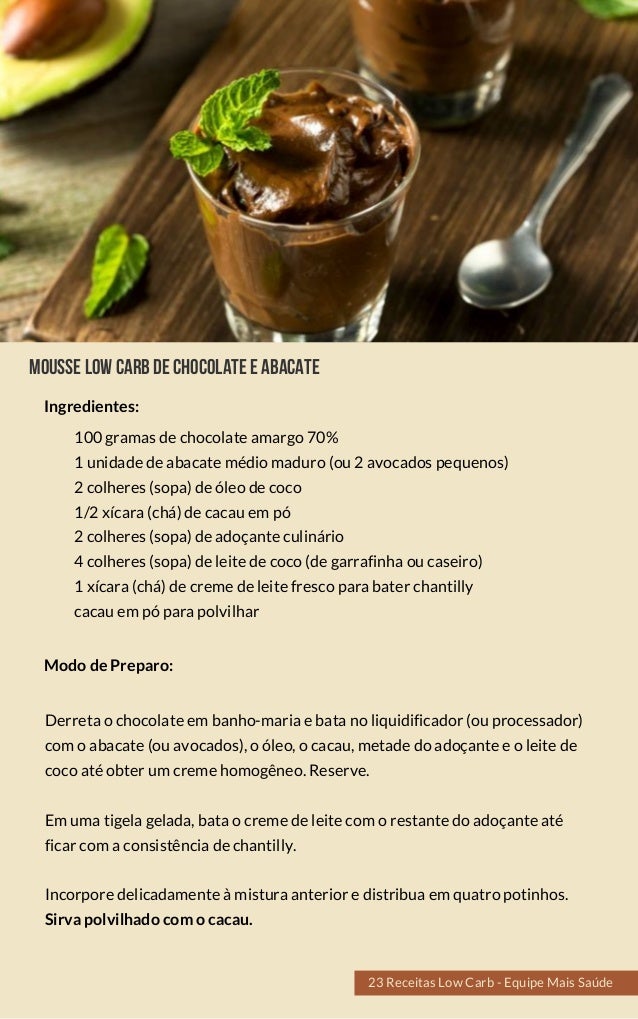 MOUSSE LOW CARB DE CHOCOLATE E ABACATE

Ingredientes:

100 gramas de chocolate amargo 70%
1 unidade de abacate médio maduro (ou 2 avocados pequenos)
2 colheres (sopa) de óleo de coco
1/2 xícara (chá) de cacau em pó
2 colheres (sopa) de adoçante culinário
4 colheres (sopa) de leite de coco (de garrafinha ou caseiro)
1 xícara (chá) de creme de leite fresco para bater chantilly
cacau em pó para polvilhar

Modo de Preparo:

Derreta o chocolate em banho-maria e bata no liquidificador (ou processador) com o abacate (ou avocados), o óleo, o cacau, metade do adoçante e o leite de coco até obter um creme homogêneo. Reserve.

Em uma tigela gelada, bata o creme de leite com o restante do adoçante até ficar com a consistência de chantilly.

Incorpore delicadamente à mistura anterior e distribua em quatro potinhos. Sirva polvilhado com o cacau.

23 Receitas Low Carb - Equipe Mais Saúde